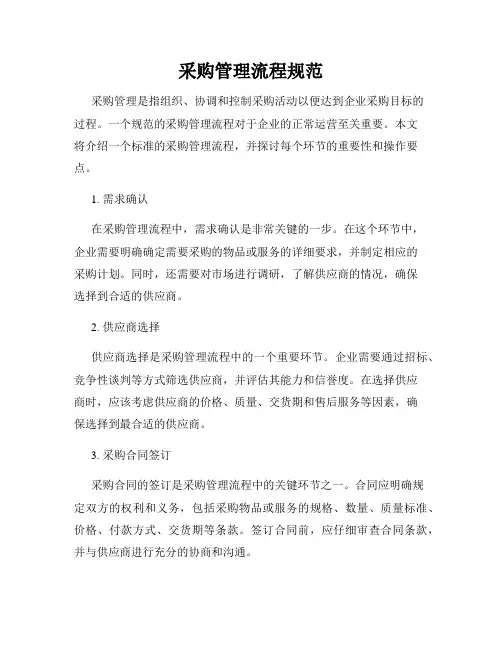 采购管理流程规范

采购管理是指组织、协调和控制采购活动以便达到企业采购目标的过程。一个规范的采购管理流程对于企业的正常运营至关重要。本文将介绍一个标准的采购管理流程，并探讨每个环节的重要性和操作要点。

1. 需求确认

在采购管理流程中，需求确认是非常关键的一步。在这个环节中，企业需要明确确定需要采购的物品或服务的详细要求，并制定相应的采购计划。同时，还需要对市场进行调研，了解供应商的情况，确保选择到合适的供应商。

2. 供应商选择

供应商选择是采购管理流程中的一个重要环节。企业需要通过招标、竞争性谈判等方式筛选供应商，并评估其能力和信誉度。在选择供应商时，应该考虑供应商的价格、质量、交货期和售后服务等因素，确保选择到最合适的供应商。

3. 采购合同签订

采购合同的签订是采购管理流程中的关键环节之一。合同应明确规定双方的权利和义务，包括采购物品或服务的规格、数量、质量标准、价格、付款方式、交货期等条款。签订合同前，应仔细审查合同条款，并与供应商进行充分的协商和沟通。